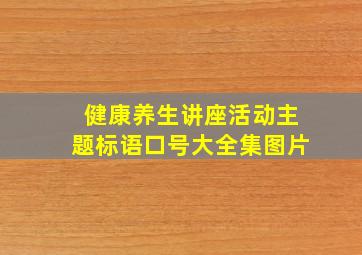 健康养生讲座活动主题标语口号大全集图片